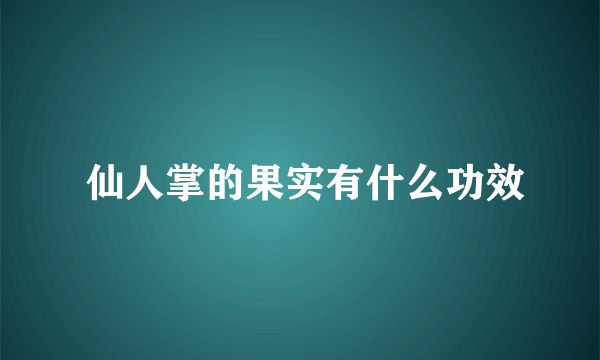 仙人掌的果实有什么功效